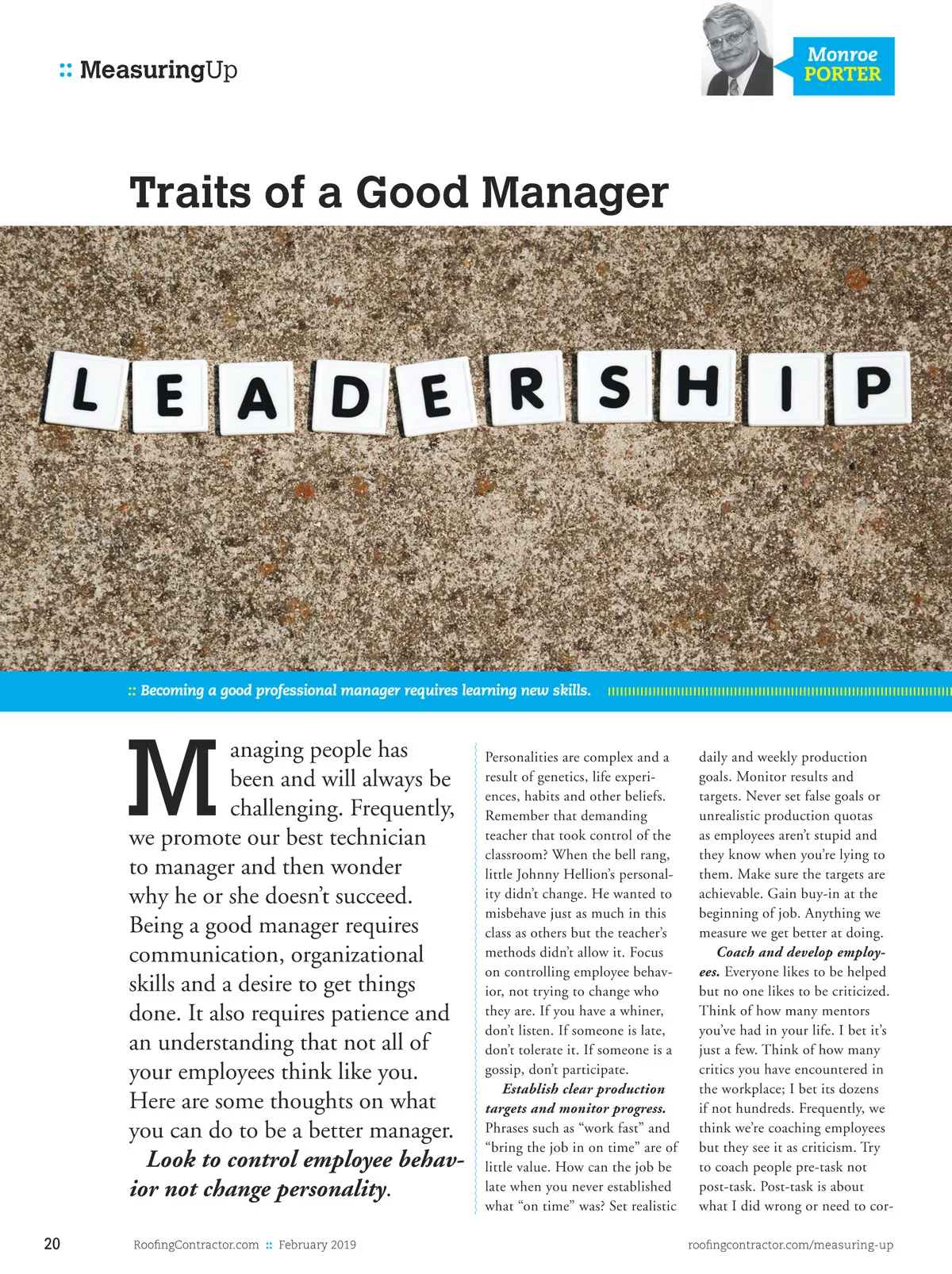 :: MeasuringUp

Monroe
PORTER

Traits of a Good Manager

LEADERSHIP

:: Becoming a good professional manager requires learning new skills.

Managing people has been and will always be challenging. Frequently, we promote our best technician to manager and then wonder why he or she doesn't succeed. Being a good manager requires communication, organizational skills and a desire to get things done. It also requires patience and an understanding that not all of your employees think like you. Here are some thoughts on what you can do to be a better manager.

Look to control employee behavior not change personality. Personalities are complex and a result of genetics, life experiences, habits and other beliefs. Remember that demanding teacher that took control of the classroom? When the bell rang, little Johnny Hellion's personality didn't change. He wanted to misbehave just as much in this class as others but the teacher's methods didn't allow it. Focus on controlling employee behavior, not trying to change who they are. If you have a whiner, don't listen. If someone is late, don't tolerate it. If someone is a gossip, don't participate.

Establish clear production targets and monitor progress. Phrases such as "work fast" and "bring the job in on time" are of little value. How can the job be late when you never established what "on time" was? Set realistic daily and weekly production goals. Monitor results and targets. Never set false goals or unrealistic production quotas as employees aren't stupid and they know when you're lying to them. Make sure the targets are achievable. Gain buy-in at the beginning of job. Anything we measure we get better at doing.

Coach and develop employees. Everyone likes to be helped but no one likes to be criticized. Think of how many mentors you've had in your life. I bet it's just a few. Think of how many critics you have encountered in the workplace; I bet its dozens if not hundreds. Frequently, we think we're coaching employees but they see it as criticism. Try to coach people pre-task not post-task. Post-task is about what I did wrong or need to cor-

20 RoofingContractor.com :: February 2019 roofingcontractor.com/measuring-up